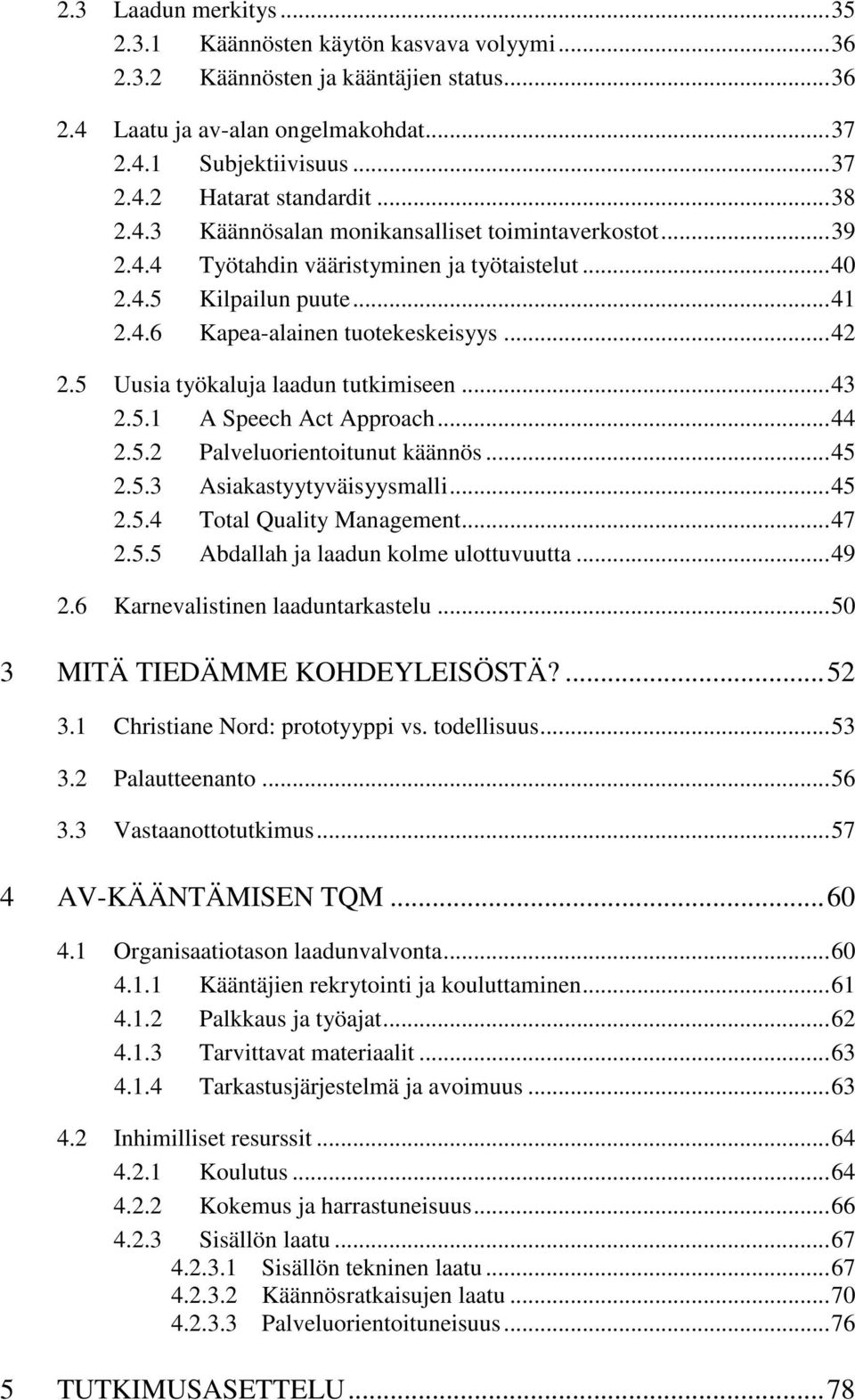 2.3 Laadun merkitys ... 35
2.3.1 Käännösten käytön kasvava volyymi ... 36
2.3.2 Käännösten ja kääntäjien status ... 36

2.4 Laatu ja av-alan ongelmakohdat ... 37
2.4.1 Subjektiivisuus ... 37
2.4.2 Hatarat standardit ... 38
2.4.3 Käännösalan monikansalliset toimintaverkostot ... 39
2.4.4 Työtahdin vääristyminen ja työtaistelut ... 40
2.4.5 Kilpailun puute ... 41
2.4.6 Kapea-alainen tuotekeskeisyys ... 42

2.5 Uusia työkaluja laadun tutkimiseen ... 43
2.5.1 A Speech Act Approach ... 44
2.5.2 Palveluorientoitunut käännös ... 45
2.5.3 Asiakastyytyväisyysmalli ... 45
2.5.4 Total Quality Management ... 47
2.5.5 Abdallah ja laadun kolme ulottuvuutta ... 49

2.6 Karnevalistinen laaduntarkastelu ... 50

3 MITÄ TIEDÄMME KOHDEYLEISÖSTÄ? ... 52

3.1 Christiane Nord: prototyyppi vs. todellisuus ... 53

3.2 Palautteenanto ... 56

3.3 Vastaanottotutkimus ... 57

4 AV-KÄÄNTÄMISEN TQM ... 60

4.1 Organisaatiotason laadunvalvonta ... 60
4.1.1 Kääntäjien rekrytointi ja kouluttaminen ... 61
4.1.2 Palkkaus ja työajat ... 62
4.1.3 Tarvittavat materiaalit ... 63
4.1.4 Tarkastusjärjestelmä ja avoimuus ... 63

4.2 Inhimilliset resurssit ... 64
4.2.1 Koulutus ... 64
4.2.2 Kokemus ja harrastuneisuus ... 66
4.2.3 Sisällön laatu ... 67
4.2.3.1 Sisällön tekninen laatu ... 67
4.2.3.2 Käännösratkaisujen laatu ... 70
4.2.3.3 Palveluorientoituneisuus ... 76

5 TUTKIMUSASETTELU ... 78